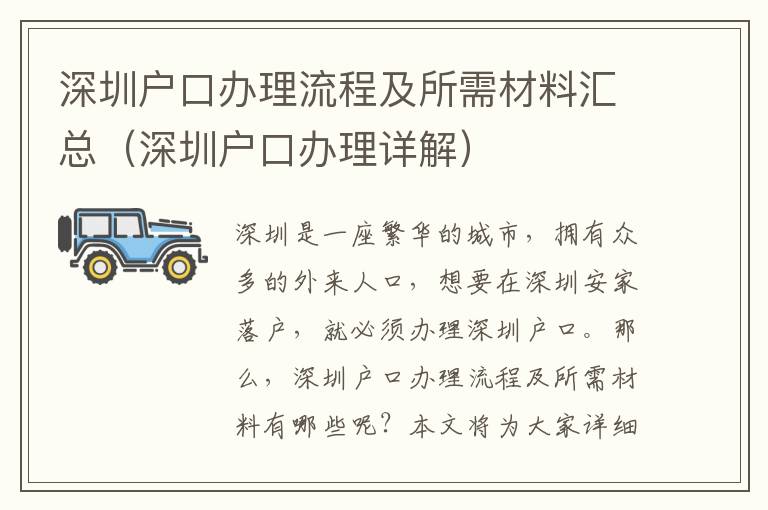 深圳户口办理流程及所需材料汇总（深圳户口办理详解）

深圳是一座繁华的城市，拥有众多的外来人口，想要在深圳安家落户，就必须办理深圳户口。那么，深圳户口办理流程及所需材料有哪些呢？本文将为大家详细